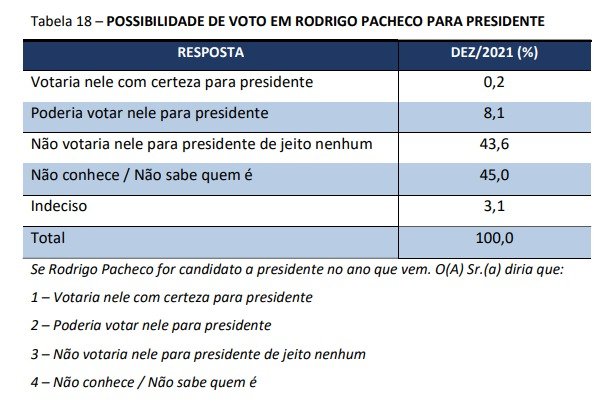 Tabela 18 – POSSIBILIDADE DE VOTO EM RODRIGO PACHECO PARA PRESIDENTE

| RESPOSTA | DEZ/2021 (%) |
|---|---|
| Votaria nele com certeza para presidente | 0,2 |
| Poderia votar nele para presidente | 8,1 |
| Não votaria nele para presidente de jeito nenhum | 43,6 |
| Não conhece / Não sabe quem é | 45,0 |
| Indeciso | 3,1 |
| Total | 100,0 |

Se Rodrigo Pacheco for candidato a presidente no ano que vem. O(A) Sr.(a) diria que:

1 – Votaria nele com certeza para presidente

2 – Poderia votar nele para presidente

3 – Não votaria nele para presidente de jeito nenhum

4 – Não conhece / Não sabe quem é